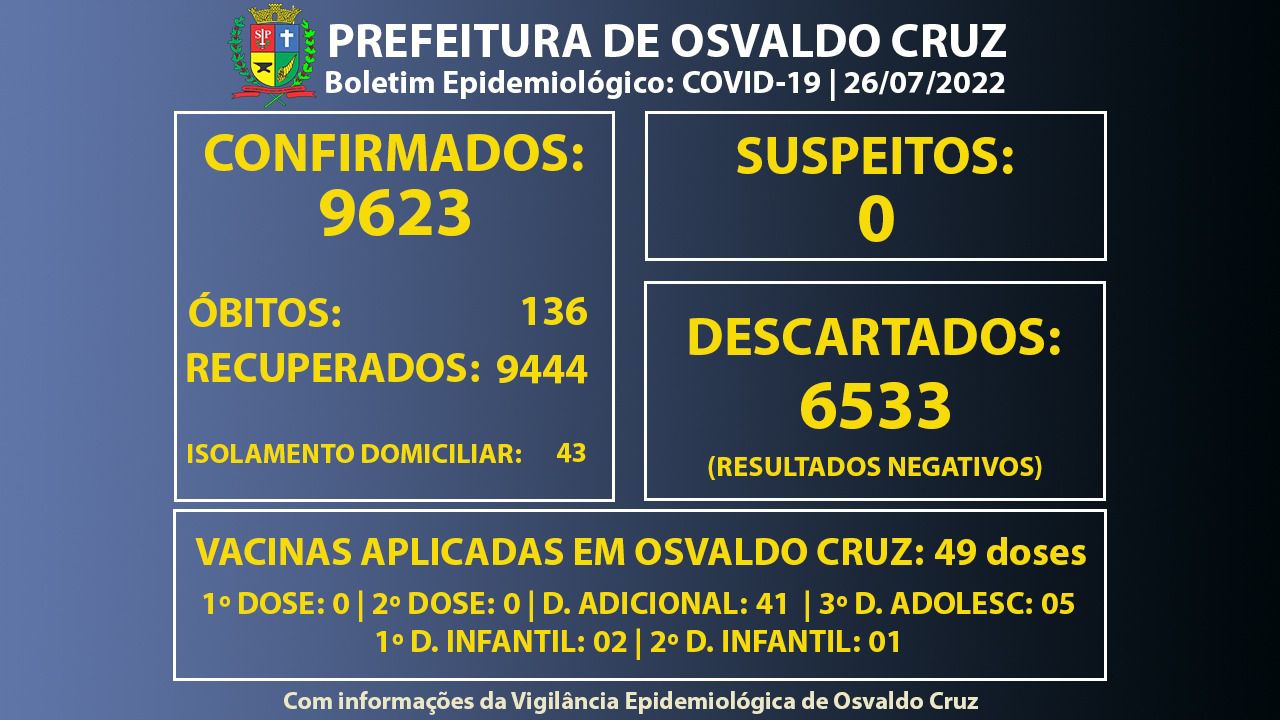 PREFEITURA DE OSVALDO CRUZ
Boletim Epidemiológico: COVID-19 | 26/07/2022

CONFIRMADOS:
9623

ÓBITOS: 136
RECUPERADOS: 9444

ISOLAMENTO DOMICILIAR: 43

SUSPEITOS:
0

DESCARTADOS:
6533
(RESULTADOS NEGATIVOS)

VACINAS APLICADAS EM OSVALDO CRUZ: 49 doses
1º DOSE: 0 | 2º DOSE: 0 | D. ADICIONAL: 41 | 3º D. ADOLESC: 05
1º D. INFANTIL: 02 | 2º D. INFANTIL: 01

Com informações da Vigilância Epidemiológica de Osvaldo Cruz